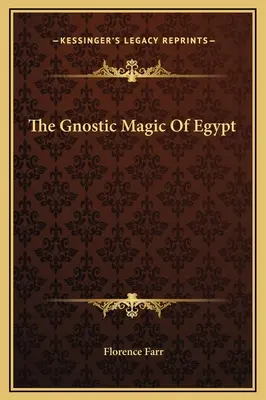 —KESSINGER'S LEGACY REPRINTS—

The Gnostic Magic Of Egypt

Florence Farr